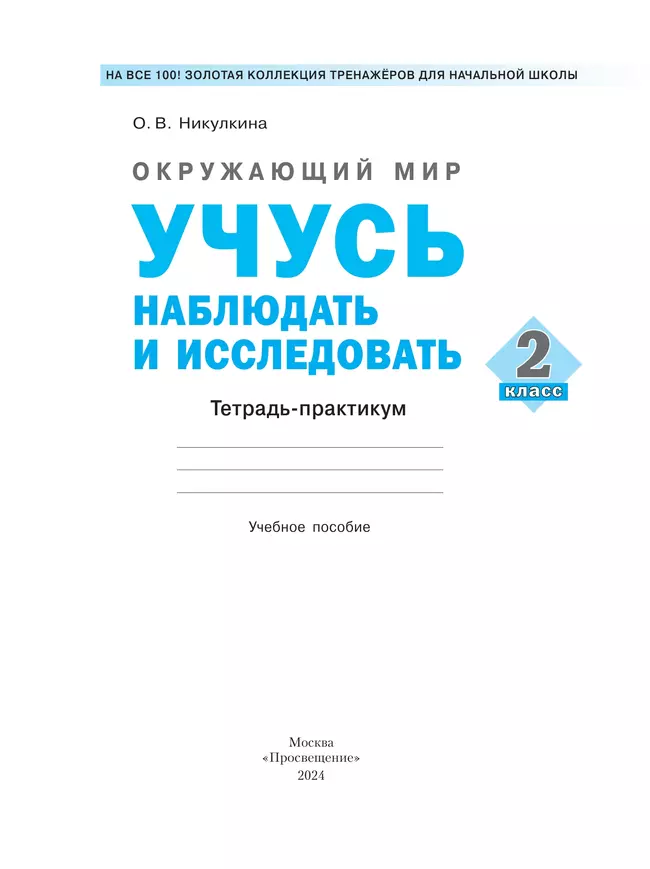 НА ВСЕ 100! ЗОЛОТАЯ КОЛЛЕКЦИЯ ТРЕНАЖЁРОВ ДЛЯ НАЧАЛЬНОЙ ШКОЛЫ

О. В. Никулкина

ОКРУЖАЮЩИЙ МИР

УЧУСЬ

НАБЛЮДАТЬ И ИССЛЕДОВАТЬ

2 класс

Тетрадь-практикум

Учебное пособие

Москва
«Просвещение»
2024